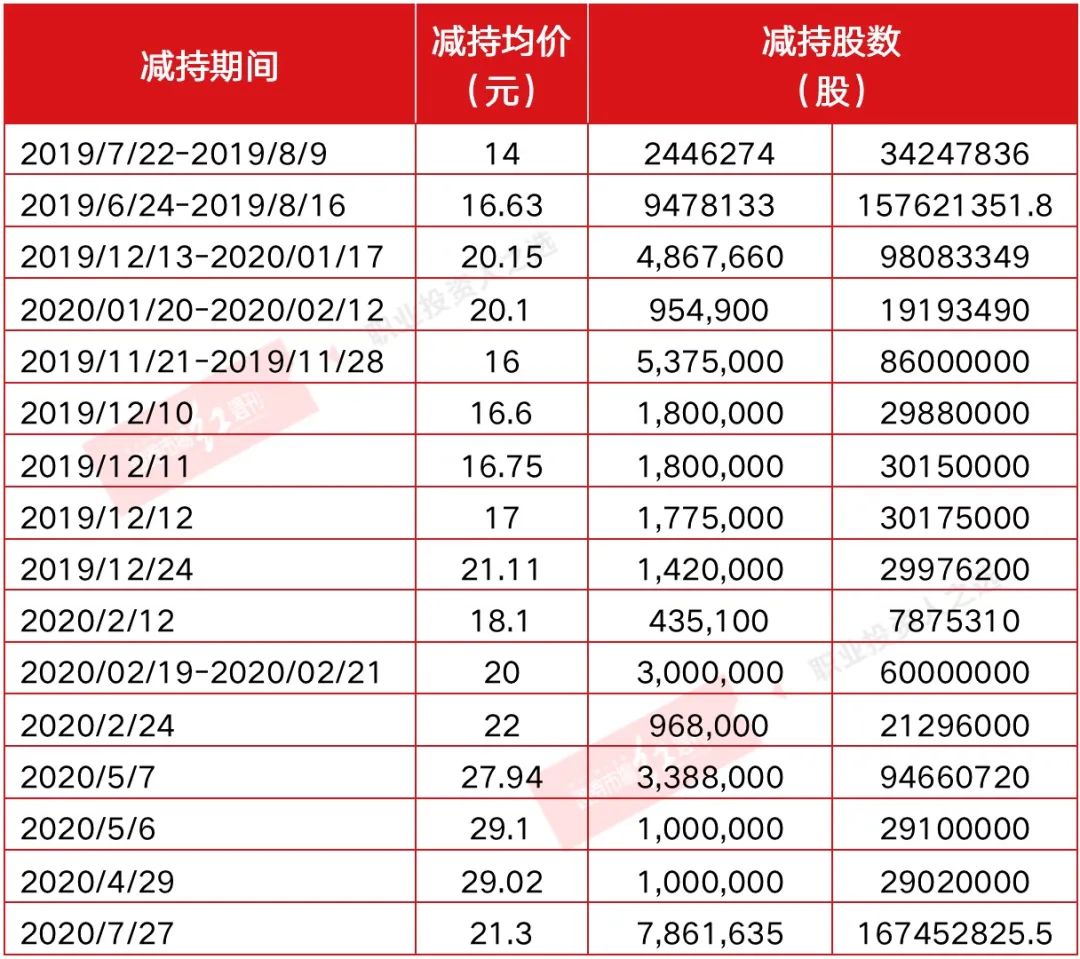 | 减持期间 | 减持均价（元） | 减持股数（股） | |
|---|---|---|---|
| 2019/7/22-2019/8/9 | 14 | 2446274 | 34247836 |
| 2019/6/24-2019/8/16 | 16.63 | 9478133 | 157621351.8 |
| 2019/12/13-2020/01/17 | 20.15 | 4,867,660 | 98083349 |
| 2020/01/20-2020/02/12 | 20.1 | 954,900 | 19193490 |
| 2019/11/21-2019/11/28 | 16 | 5,375,000 | 86000000 |
| 2019/12/10 | 16.6 | 1,800,000 | 29880000 |
| 2019/12/11 | 16.75 | 1,800,000 | 30150000 |
| 2019/12/12 | 17 | 1,775,000 | 30175000 |
| 2019/12/24 | 21.11 | 1,420,000 | 29976200 |
| 2020/2/12 | 18.1 | 435,100 | 7875310 |
| 2020/02/19-2020/02/21 | 20 | 3,000,000 | 60000000 |
| 2020/2/24 | 22 | 968,000 | 21296000 |
| 2020/5/7 | 27.94 | 3,388,000 | 94660720 |
| 2020/5/6 | 29.1 | 1,000,000 | 29100000 |
| 2020/4/29 | 29.02 | 1,000,000 | 29020000 |
| 2020/7/27 | 21.3 | 7,861,635 | 167452825.5 |

职业投资人之选